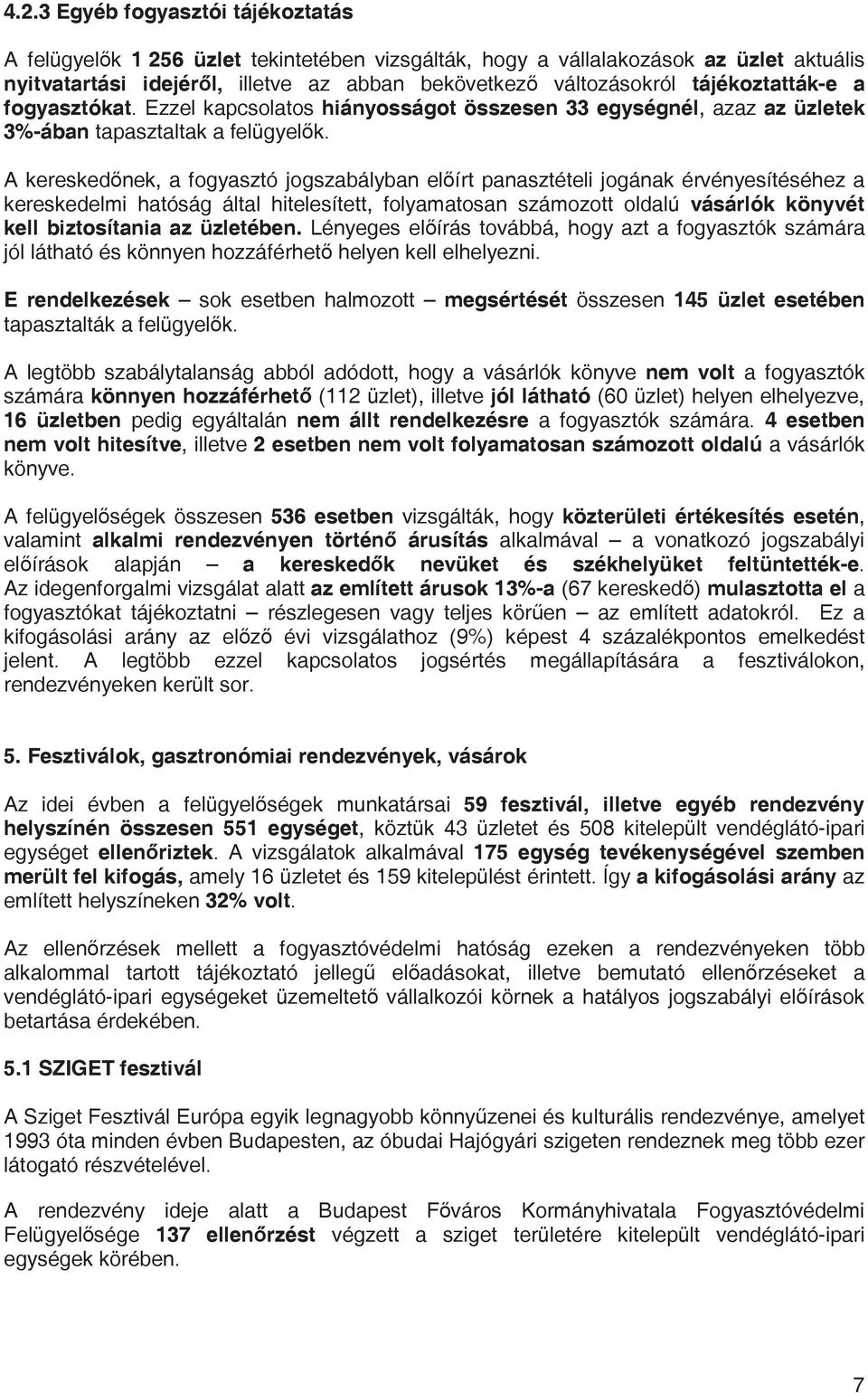 4.2.3 Egyéb fogyasztói tájékoztatás

A felügyelők 1 256 üzlet tekintetében vizsgálták, hogy a vállalakozások az üzlet aktuális nyitvatartási idejéről, illetve az abban bekövetkező változásokról tájékoztatták-e a fogyasztókat. Ezzel kapcsolatos hiányosságot összesen 33 egységnél, azaz az üzletek 3%-ában tapasztaltak a felügyelők.

A kereskedőnek, a fogyasztó jogszabályban előírt panasztételi jogának érvényesítéséhez a kereskedelmi hatóság által hitelesített, folyamatosan számozott oldalú vásárlók könyvét kell biztosítania az üzletében. Lényeges előírás továbbá, hogy azt a fogyasztók számára jól látható és könnyen hozzáférhető helyen kell elhelyezni.

E rendelkezések – sok esetben halmozott – megsértését összesen 145 üzlet esetében tapasztalták a felügyelők.

A legtöbb szabálytalanság abból adódott, hogy a vásárlók könyve nem volt a fogyasztók számára könnyen hozzáférhető (112 üzlet), illetve jól látható (60 üzlet) helyen elhelyezve, 16 üzletben pedig egyáltalán nem állt rendelkezésre a fogyasztók számára. 4 esetben nem volt hitesítve, illetve 2 esetben nem volt folyamatosan számozott oldalú a vásárlók könyve.

A felügyelőségek összesen 536 esetben vizsgálták, hogy közterületi értékesítés esetén, valamint alkalmi rendezvényen történő árusítás alkalmával – a vonatkozó jogszabályi előírások alapján – a kereskedők nevüket és székhelyüket feltüntették-e. Az idegenforgalmi vizsgálat alatt az említett árusok 13%-a (67 kereskedő) mulasztotta el a fogyasztókat tájékoztatni – részlegesen vagy teljes körűen – az említett adatokról. Ez a kifogásolási arány az előző évi vizsgálathoz (9%) képest 4 százalékpontos emelkedést jelent. A legtöbb ezzel kapcsolatos jogsértés megállapítására a fesztiválokon, rendezvényeken került sor.

5. Fesztiválok, gasztronómiai rendezvények, vásárok

Az idei évben a felügyelőségek munkatársai 59 fesztivál, illetve egyéb rendezvény helyszínén összesen 551 egységet, köztük 43 üzletet és 508 kitelepült vendéglátó-ipari egységet ellenőriztek. A vizsgálatok alkalmával 175 egység tevékenységével szemben merült fel kifogás, amely 16 üzletet és 159 kitelepülést érintett. Így a kifogásolási arány az említett helyszíneken 32% volt.

Az ellenőrzések mellett a fogyasztóvédelmi hatóság ezeken a rendezvényeken több alkalommal tartott tájékoztató jellegű előadásokat, illetve bemutató ellenőrzéseket a vendéglátó-ipari egységeket üzemeltető vállalkozói körnek a hatályos jogszabályi előírások betartása érdekében.

5.1 SZIGET fesztivál

A Sziget Fesztivál Európa egyik legnagyobb könnyűzenei és kulturális rendezvénye, amelyet 1993 óta minden évben Budapesten, az óbudai Hajógyári szigeten rendeznek meg több ezer látogató részvételével.

A rendezvény ideje alatt a Budapest Főváros Kormányhivatala Fogyasztóvédelmi Felügyelősége 137 ellenőrzést végzett a sziget területére kitelepült vendéglátó-ipari egységek körében.

7